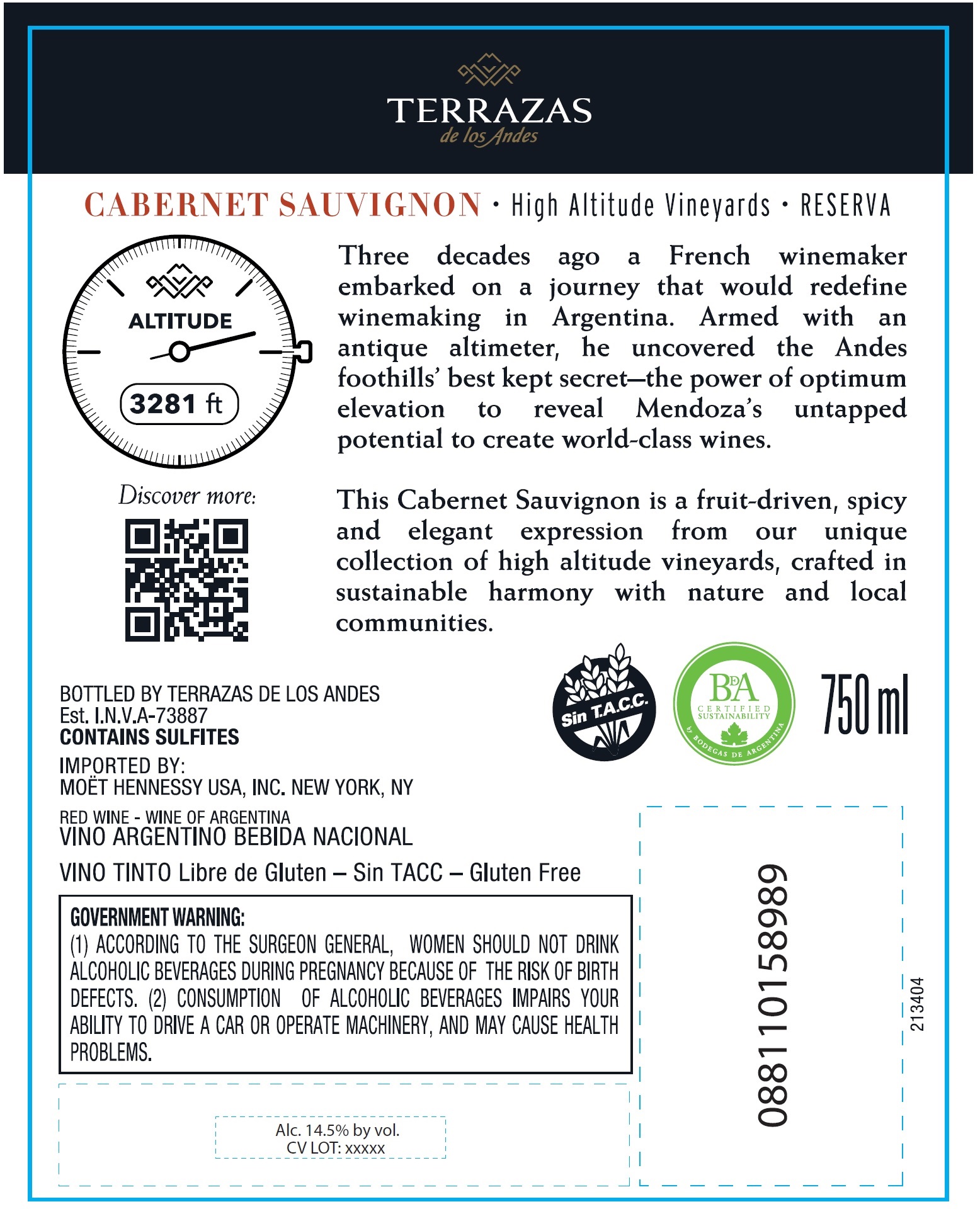 TERRAZAS
de los Andes

CABERNET SAUVIGNON • High Altitude Vineyards • RESERVA

ALTITUDE
3281 ft

Discover more:

Three decades ago a French winemaker embarked on a journey that would redefine winemaking in Argentina. Armed with an antique altimeter, he uncovered the Andes foothills' best kept secret—the power of optimum elevation to reveal Mendoza's untapped potential to create world-class wines.

This Cabernet Sauvignon is a fruit-driven, spicy and elegant expression from our unique collection of high altitude vineyards, crafted in sustainable harmony with nature and local communities.

Sin T.A.C.C.

BdA
CERTIFIED SUSTAINABILITY
by BODEGAS DE ARGENTINA

750 ml

BOTTLED BY TERRAZAS DE LOS ANDES
Est. I.N.V.A-73887
CONTAINS SULFITES
IMPORTED BY:
MOËT HENNESSY USA, INC. NEW YORK, NY
RED WINE - WINE OF ARGENTINA
VINO ARGENTINO BEBIDA NACIONAL
VINO TINTO Libre de Gluten – Sin TACC – Gluten Free

GOVERNMENT WARNING:
(1) ACCORDING TO THE SURGEON GENERAL, WOMEN SHOULD NOT DRINK ALCOHOLIC BEVERAGES DURING PREGNANCY BECAUSE OF THE RISK OF BIRTH DEFECTS. (2) CONSUMPTION OF ALCOHOLIC BEVERAGES IMPAIRS YOUR ABILITY TO DRIVE A CAR OR OPERATE MACHINERY, AND MAY CAUSE HEALTH PROBLEMS.

Alc. 14.5% by vol.
CV LOT: xxxxx

088110158989

213404